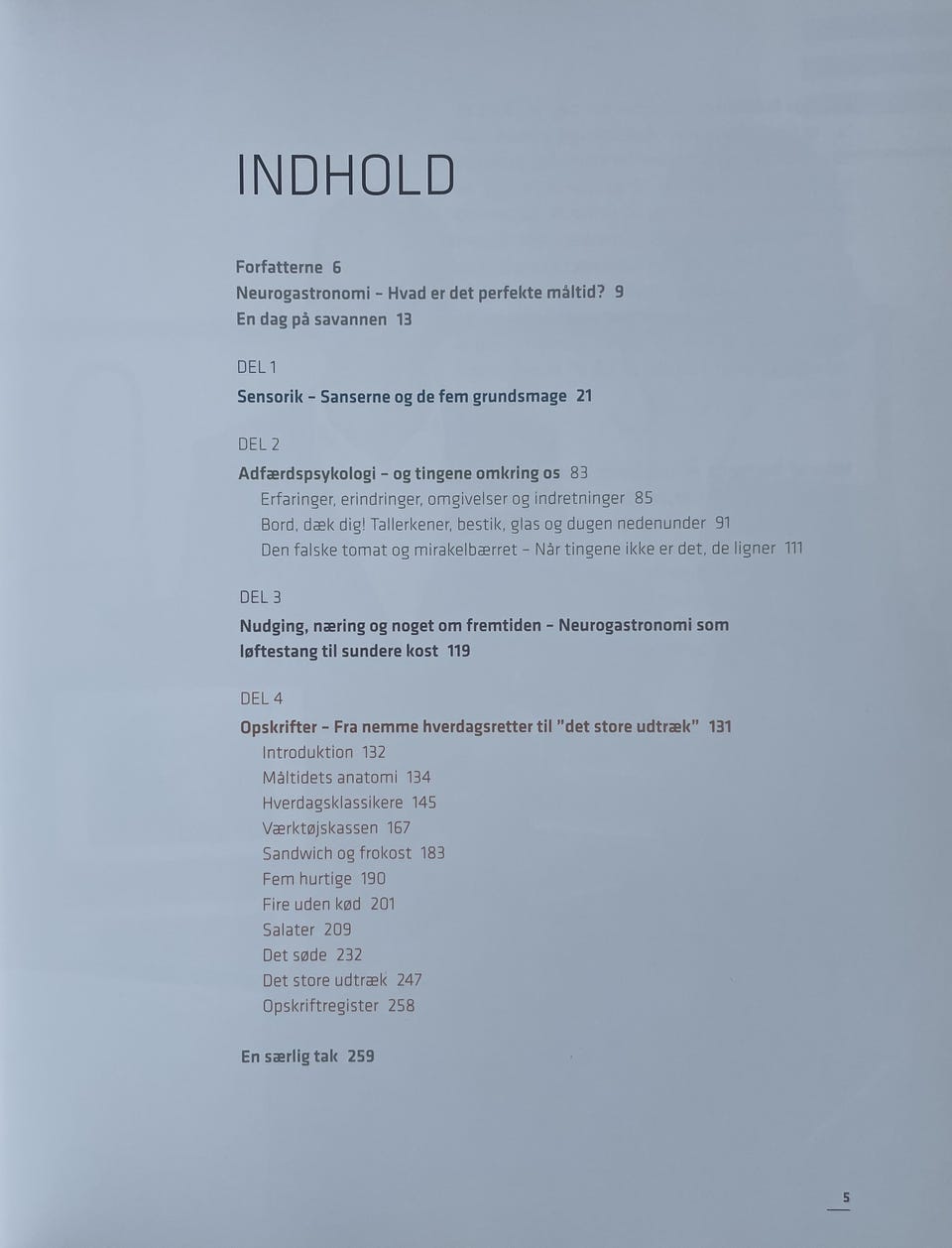 INDHOLD

Forfatterne 6
Neurogastronomi – Hvad er det perfekte måltid? 9
En dag på savannen 13

DEL 1
Sensorik – Sanserne og de fem grundsmage 21

DEL 2
Adfærdspsykologi – og tingene omkring os 83
Erfaringer, erindringer, omgivelser og indretninger 85
Bord, dæk dig! Tallerkener, bestik, glas og dugen nedenunder 91
Den falske tomat og mirakelbærret – Når tingene ikke er det, de ligner 111

DEL 3
Nudging, næring og noget om fremtiden – Neurogastronomi som løftestang til sundere kost 119

DEL 4
Opskrifter – Fra nemme hverdagsretter til "det store udtræk" 131
Introduktion 132
Måltidets anatomi 134
Hverdagsklassikere 145
Værktøjskassen 167
Sandwich og frokost 183
Fem hurtige 190
Fire uden kød 201
Salater 209
Det søde 232
Det store udtræk 247
Opskriftregister 258

En særlig tak 259

5